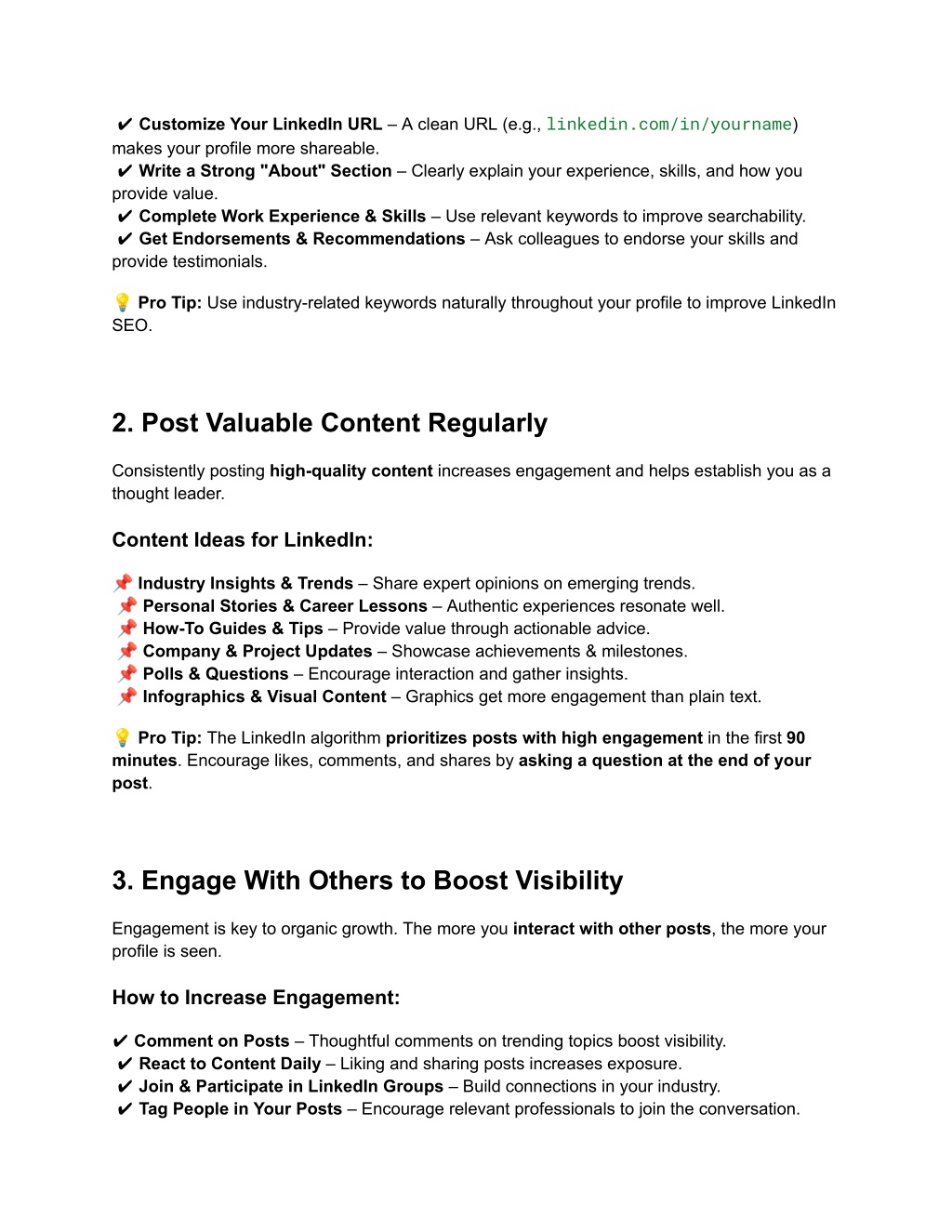 ✔ Customize Your LinkedIn URL – A clean URL (e.g., linkedin.com/in/yourname) makes your profile more shareable.
✔ Write a Strong "About" Section – Clearly explain your experience, skills, and how you provide value.
✔ Complete Work Experience & Skills – Use relevant keywords to improve searchability.
✔ Get Endorsements & Recommendations – Ask colleagues to endorse your skills and provide testimonials.

💡 Pro Tip: Use industry-related keywords naturally throughout your profile to improve LinkedIn SEO.

2. Post Valuable Content Regularly

Consistently posting high-quality content increases engagement and helps establish you as a thought leader.

Content Ideas for LinkedIn:

📌 Industry Insights & Trends – Share expert opinions on emerging trends.
📌 Personal Stories & Career Lessons – Authentic experiences resonate well.
📌 How-To Guides & Tips – Provide value through actionable advice.
📌 Company & Project Updates – Showcase achievements & milestones.
📌 Polls & Questions – Encourage interaction and gather insights.
📌 Infographics & Visual Content – Graphics get more engagement than plain text.

💡 Pro Tip: The LinkedIn algorithm prioritizes posts with high engagement in the first 90 minutes. Encourage likes, comments, and shares by asking a question at the end of your post.

3. Engage With Others to Boost Visibility

Engagement is key to organic growth. The more you interact with other posts, the more your profile is seen.

How to Increase Engagement:

✔ Comment on Posts – Thoughtful comments on trending topics boost visibility.
✔ React to Content Daily – Liking and sharing posts increases exposure.
✔ Join & Participate in LinkedIn Groups – Build connections in your industry.
✔ Tag People in Your Posts – Encourage relevant professionals to join the conversation.